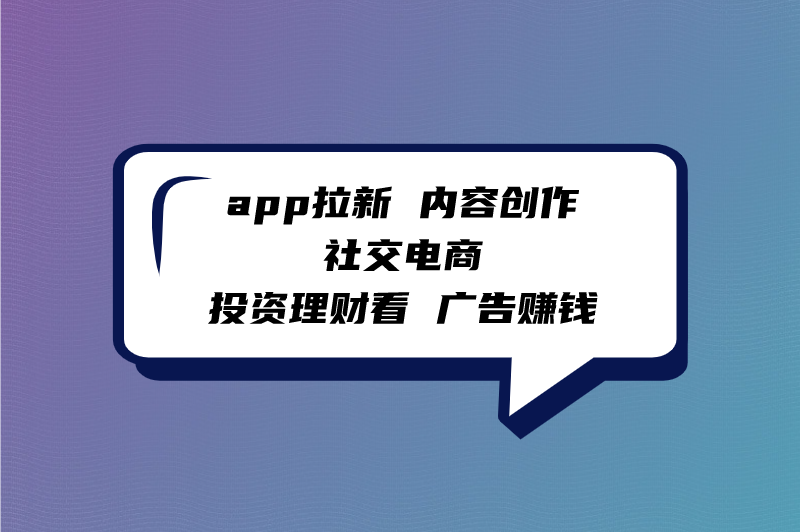 app拉新 内容创作
社交电商
投资理财看 广告赚钱